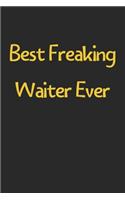 Best Freaking Waiter Ever